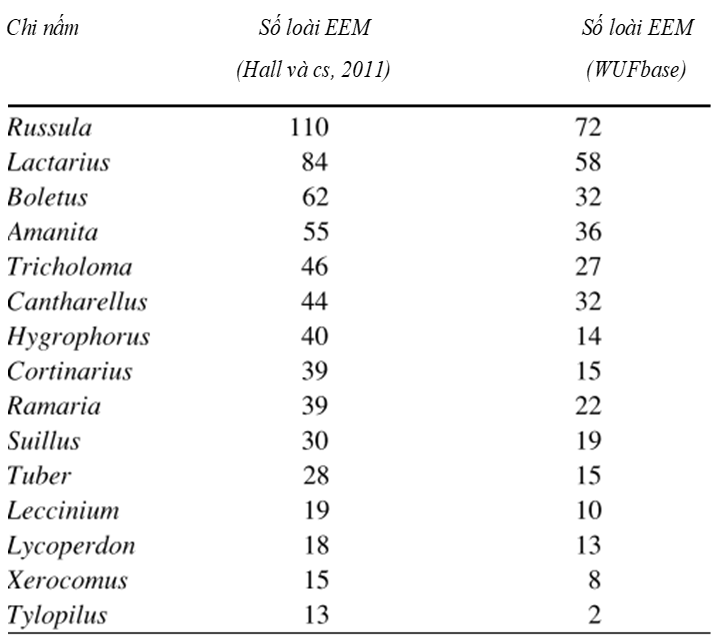 | Chi nấm | Số loài EEM (Hall và cs, 2011) | Số loài EEM (WUFbase) |
|---|---|---|
| Russula | 110 | 72 |
| Lactarius | 84 | 58 |
| Boletus | 62 | 32 |
| Amanita | 55 | 36 |
| Tricholoma | 46 | 27 |
| Cantharellus | 44 | 32 |
| Hygrophorus | 40 | 14 |
| Cortinarius | 39 | 15 |
| Ramaria | 39 | 22 |
| Suillus | 30 | 19 |
| Tuber | 28 | 15 |
| Leccinium | 19 | 10 |
| Lycoperdon | 18 | 13 |
| Xerocomus | 15 | 8 |
| Tylopilus | 13 | 2 |